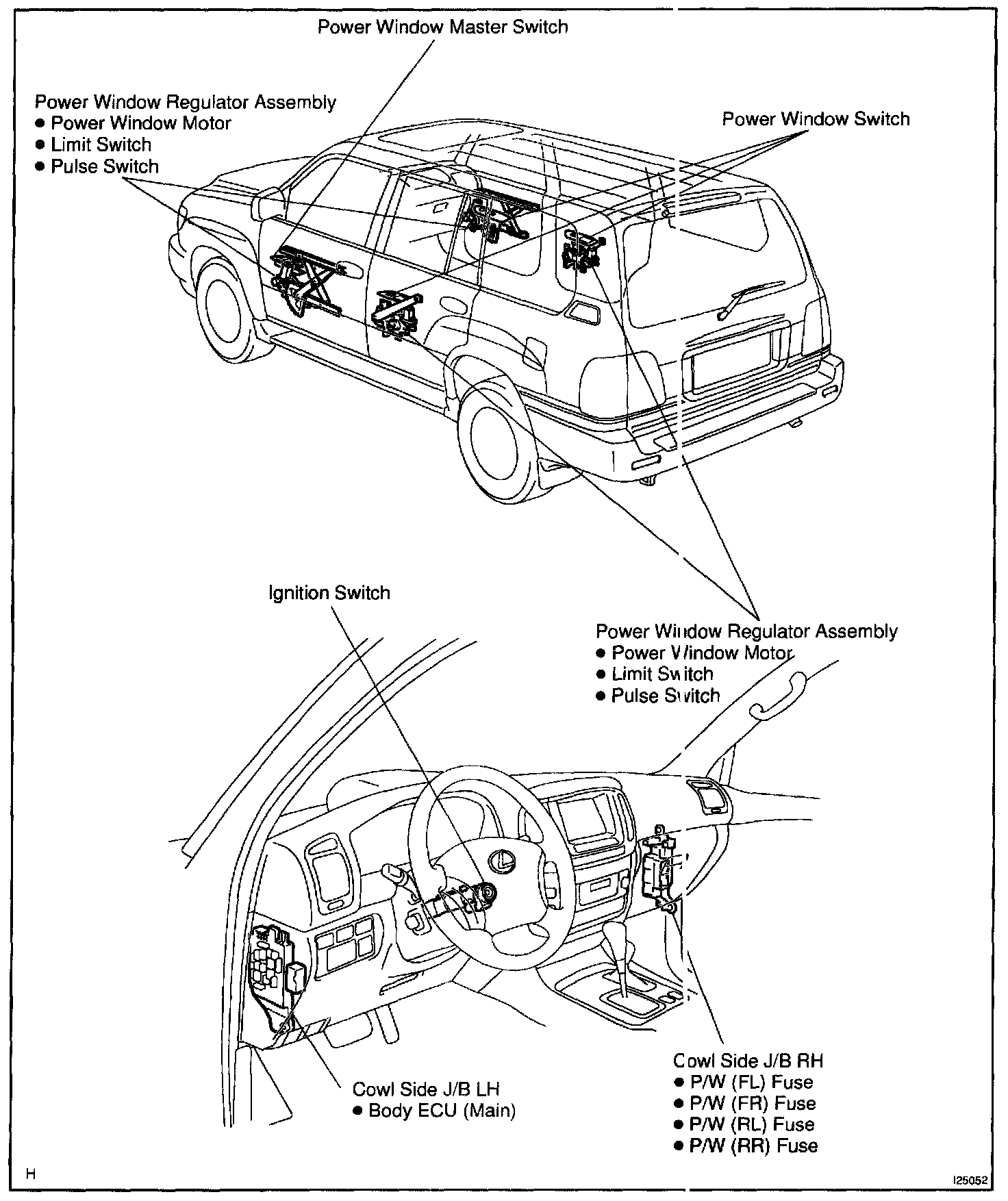 Power Window Master Switch

Power Window Regulator Assembly
● Power Window Motor
● Limit Switch
● Pulse Switch

Power Window Switch

Ignition Switch

Power Window Regulator Assembly
● Power Window Motor
● Limit Switch
● Pulse Switch

Cowl Side J/B LH
● Body ECU (Main)

Cowl Side J/B RH
● P/W (FL) Fuse
● P/W (FR) Fuse
● P/W (RL) Fuse
● P/W (RR) Fuse

H

I25052